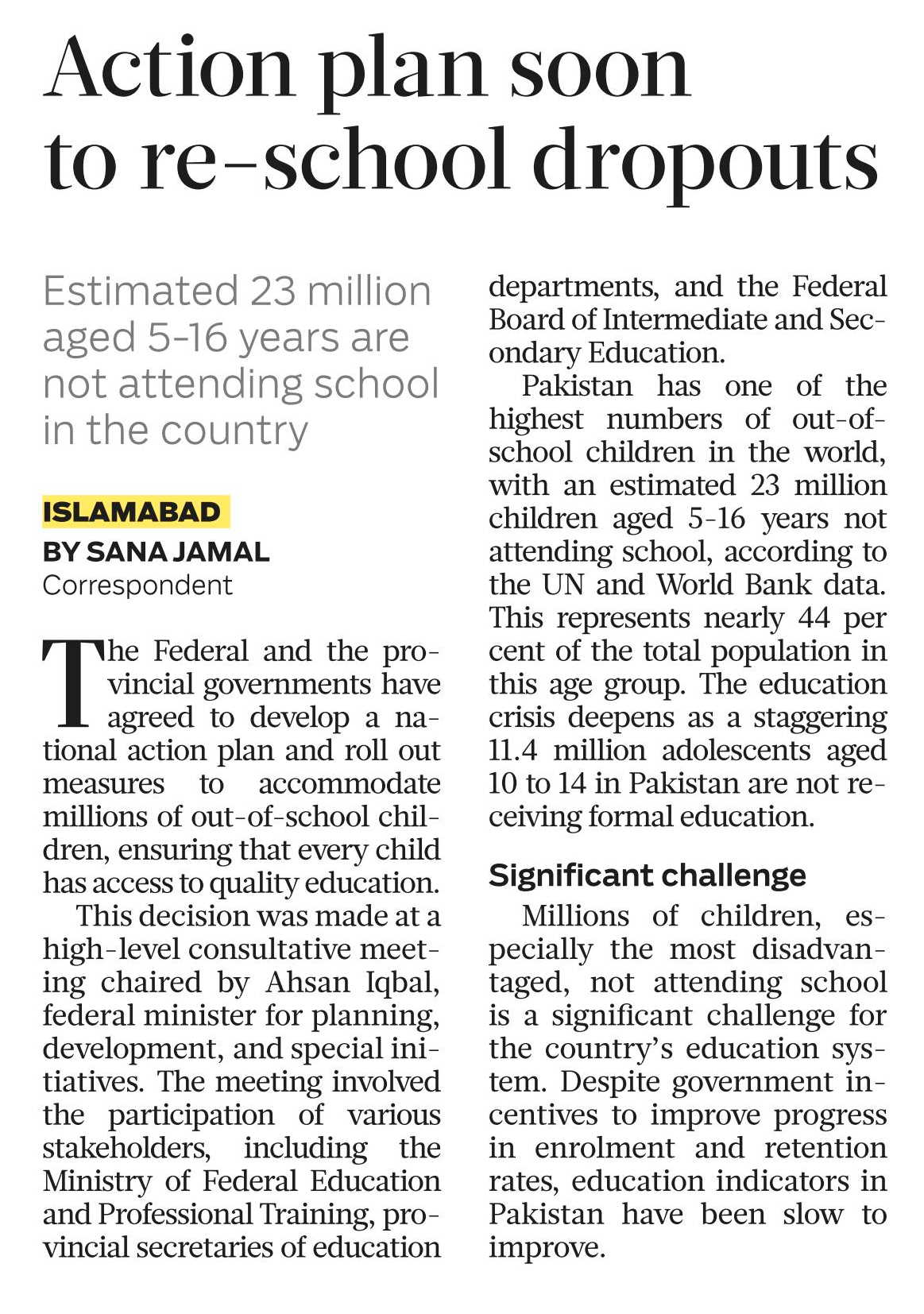 Action plan soon to re-school dropouts

Estimated 23 million aged 5-16 years are not attending school in the country

ISLAMABAD
BY SANA JAMAL
Correspondent

The Federal and the provincial governments have agreed to develop a national action plan and roll out measures to accommodate millions of out-of-school children, ensuring that every child has access to quality education.

This decision was made at a high-level consultative meeting chaired by Ahsan Iqbal, federal minister for planning, development, and special initiatives. The meeting involved the participation of various stakeholders, including the Ministry of Federal Education and Professional Training, provincial secretaries of education departments, and the Federal Board of Intermediate and Secondary Education.

Pakistan has one of the highest numbers of out-of-school children in the world, with an estimated 23 million children aged 5-16 years not attending school, according to the UN and World Bank data. This represents nearly 44 per cent of the total population in this age group. The education crisis deepens as a staggering 11.4 million adolescents aged 10 to 14 in Pakistan are not receiving formal education.

Significant challenge

Millions of children, especially the most disadvantaged, not attending school is a significant challenge for the country's education system. Despite government incentives to improve progress in enrolment and retention rates, education indicators in Pakistan have been slow to improve.